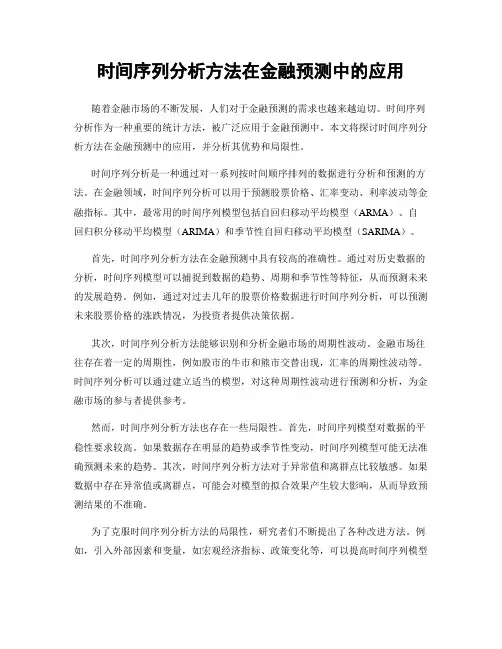 时间序列分析方法在金融预测中的应用

随着金融市场的不断发展，人们对于金融预测的需求也越来越迫切。时间序列分析作为一种重要的统计方法，被广泛应用于金融预测中。本文将探讨时间序列分析方法在金融预测中的应用，并分析其优势和局限性。

时间序列分析是一种通过对一系列按时间顺序排列的数据进行分析和预测的方法。在金融领域，时间序列分析可以用于预测股票价格、汇率变动、利率波动等金融指标。其中，最常用的时间序列模型包括自回归移动平均模型（ARMA）、自回归积分移动平均模型（ARIMA）和季节性自回归移动平均模型（SARIMA）。

首先，时间序列分析方法在金融预测中具有较高的准确性。通过对历史数据的分析，时间序列模型可以捕捉到数据的趋势、周期和季节性等特征，从而预测未来的发展趋势。例如，通过对过去几年的股票价格数据进行时间序列分析，可以预测未来股票价格的涨跌情况，为投资者提供决策依据。

其次，时间序列分析方法能够识别和分析金融市场的周期性波动。金融市场往往存在着一定的周期性，例如股市的牛市和熊市交替出现，汇率的周期性波动等。时间序列分析可以通过建立适当的模型，对这种周期性波动进行预测和分析，为金融市场的参与者提供参考。

然而，时间序列分析方法也存在一些局限性。首先，时间序列模型对数据的平稳性要求较高。如果数据存在明显的趋势或季节性变动，时间序列模型可能无法准确预测未来的趋势。其次，时间序列分析方法对于异常值和离群点比较敏感。如果数据中存在异常值或离群点，可能会对模型的拟合效果产生较大影响，从而导致预测结果的不准确。

为了克服时间序列分析方法的局限性，研究者们不断提出了各种改进方法。例如，引入外部因素和变量，如宏观经济指标、政策变化等，可以提高时间序列模型